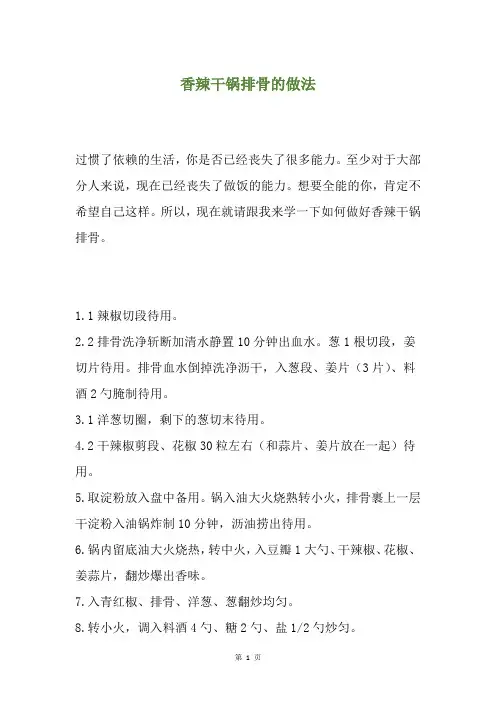 香辣干锅排骨的做法

过惯了依赖的生活，你是否已经丧失了很多能力。至少对于大部分人来说，现在已经丧失了做饭的能力。想要全能的你，肯定不希望自己这样。所以，现在就请跟我来学一下如何做好香辣干锅排骨。

1.1 辣椒切段待用。

2.2 排骨洗净斩断加清水静置 10 分钟出血水。葱 1 根切段，姜切片待用。排骨血水倒掉洗净沥干，入葱段、姜片（3 片）、料酒 2 勺腌制待用。

3.1 洋葱切圈，剩下的葱切末待用。

4.2 干辣椒剪段、花椒 30 粒左右（和蒜片、姜片放在一起）待用。

5.取淀粉放入盘中备用。锅入油大火烧熟转小火，排骨裹上一层干淀粉入油锅炸制 10 分钟，沥油捞出待用。

6.锅内留底油大火烧热，转中火，入豆瓣 1 大勺、干辣椒、花椒、姜蒜片，翻炒爆出香味。

7.入青红椒、排骨、洋葱、葱翻炒均匀。

8.转小火，调入料酒 4 勺、糖 2 勺、盐 1/2 勺炒匀。

第 1 页